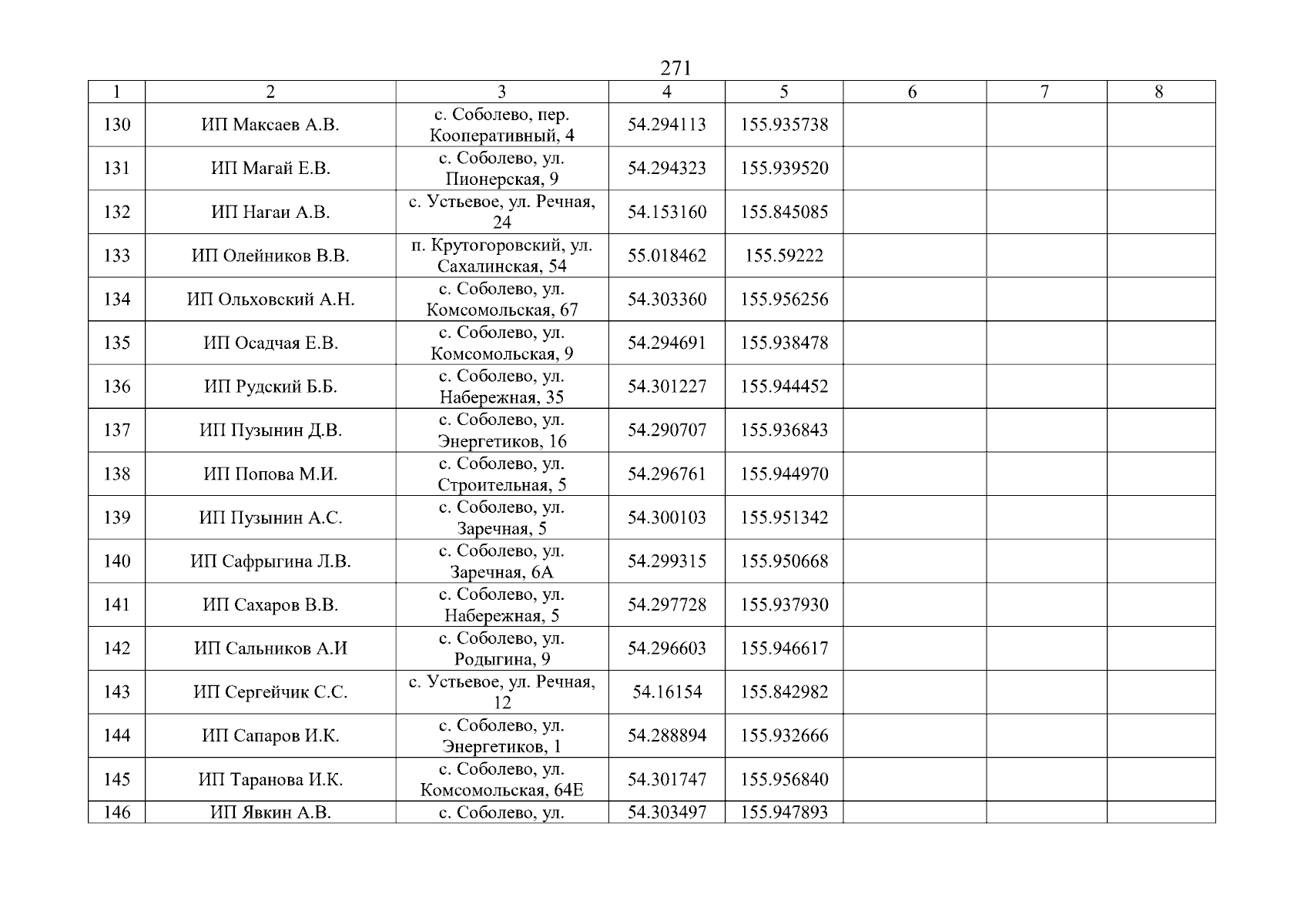 271

| 1 | 2 | 3 | 4 | 5 | 6 | 7 | 8 |
|---|---|---|---|---|---|---|---|
| 130 | ИП Максаев А.В. | с. Соболево, пер. Кооперативный, 4 | 54.294113 | 155.935738 | | | |
| 131 | ИП Магай Е.В. | с. Соболево, ул. Пионерская, 9 | 54.294323 | 155.939520 | | | |
| 132 | ИП Нагаи А.В. | с. Устьевое, ул. Речная, 24 | 54.153160 | 155.845085 | | | |
| 133 | ИП Олейников В.В. | п. Крутогоровский, ул. Сахалинская, 54 | 55.018462 | 155.59222 | | | |
| 134 | ИП Ольховский А.Н. | с. Соболево, ул. Комсомольская, 67 | 54.303360 | 155.956256 | | | |
| 135 | ИП Осадчая Е.В. | с. Соболево, ул. Комсомольская, 9 | 54.294691 | 155.938478 | | | |
| 136 | ИП Рудский Б.Б. | с. Соболево, ул. Набережная, 35 | 54.301227 | 155.944452 | | | |
| 137 | ИП Пузынин Д.В. | с. Соболево, ул. Энергетиков, 16 | 54.290707 | 155.936843 | | | |
| 138 | ИП Попова М.И. | с. Соболево, ул. Строительная, 5 | 54.296761 | 155.944970 | | | |
| 139 | ИП Пузынин А.С. | с. Соболево, ул. Заречная, 5 | 54.300103 | 155.951342 | | | |
| 140 | ИП Сафрыгина Л.В. | с. Соболево, ул. Заречная, 6А | 54.299315 | 155.950668 | | | |
| 141 | ИП Сахаров В.В. | с. Соболево, ул. Набережная, 5 | 54.297728 | 155.937930 | | | |
| 142 | ИП Сальников А.И | с. Соболево, ул. Родыгина, 9 | 54.296603 | 155.946617 | | | |
| 143 | ИП Сергейчик С.С. | с. Устьевое, ул. Речная, 12 | 54.16154 | 155.842982 | | | |
| 144 | ИП Сапаров И.К. | с. Соболево, ул. Энергетиков, 1 | 54.288894 | 155.932666 | | | |
| 145 | ИП Таранова И.К. | с. Соболево, ул. Комсомольская, 64Е | 54.301747 | 155.956840 | | | |
| 146 | ИП Явкин А.В. | с. Соболево, ул. | 54.303497 | 155.947893 | | | |